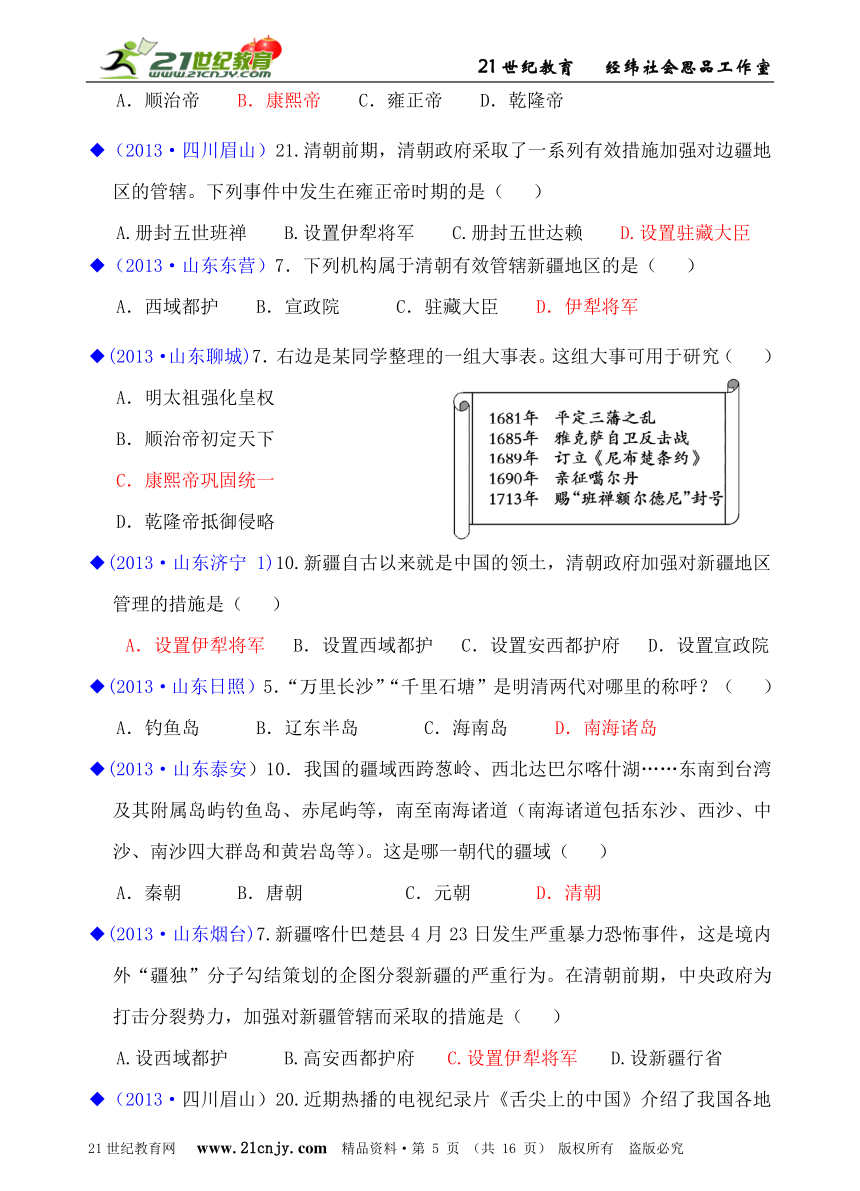 21世纪教育 www.21cnjy.com

21 世纪教育　　经纬社会思品工作室

A．顺治帝　B．康熙帝　C．雍正帝　D．乾隆帝

◆（2013·四川眉山）21.清朝前期，清朝政府采取了一系列有效措施加强对边疆地区的管辖。下列事件中发生在雍正帝时期的是（　）

A.册封五世班禅　B.设置伊犁将军　C.册封五世达赖　D.设置驻藏大臣

◆（2013·山东东营）7．下列机构属于清朝有效管辖新疆地区的是（　）

A．西域都护　B．宣政院　C．驻藏大臣　D．伊犁将军

◆(2013·山东聊城)7．右边是某同学整理的一组大事表。这组大事可用于研究（　）

A．明太祖强化皇权

B．顺治帝初定天下

C．康熙帝巩固统一

D．乾隆帝抵御侵略

1681年　平定三藩之乱
1685年　雅克萨自卫反击战
1689年　订立《尼布楚条约》
1690年　亲征噶尔丹
1713年　赐“班禅额尔德尼”封号

◆(2013·山东济宁 1)10.新疆自古以来就是中国的领土，清朝政府加强对新疆地区管理的措施是（　）

A．设置伊犁将军　B．设置西域都护　C．设置安西都护府　D．设置宣政院

◆(2013·山东日照）5.“万里长沙”“千里石塘”是明清两代对哪里的称呼？（　）

A．钓鱼岛　B．辽东半岛　C．海南岛　D．南海诸岛

◆(2013·山东泰安）10．我国的疆域西跨葱岭、西北达巴尔喀什湖……东南到台湾及其附属岛屿钓鱼岛、赤尾屿等，南至南海诸道（南海诸道包括东沙、西沙、中沙、南沙四大群岛和黄岩岛等)。这是哪一朝代的疆域（　）

A．秦朝　B．唐朝　C．元朝　D．清朝

◆(2013·山东烟台)7.新疆喀什巴楚县 4 月 23 日发生严重暴力恐怖事件，这是境内外“疆独”分子勾结策划的企图分裂新疆的严重行为。在清朝前期，中央政府为打击分裂势力，加强对新疆管辖而采取的措施是（　）

A.设西域都护　B.高安西都护府　C.设置伊犁将军　D.设新疆行省

◆（2013·四川眉山）20.近期热播的电视纪录片《舌尖上的中国》介绍了我国各地

21 世纪教育网　www.21cnjy.com　精品资料·第 5 页 （共 16 页） 版权所有　盗版必究